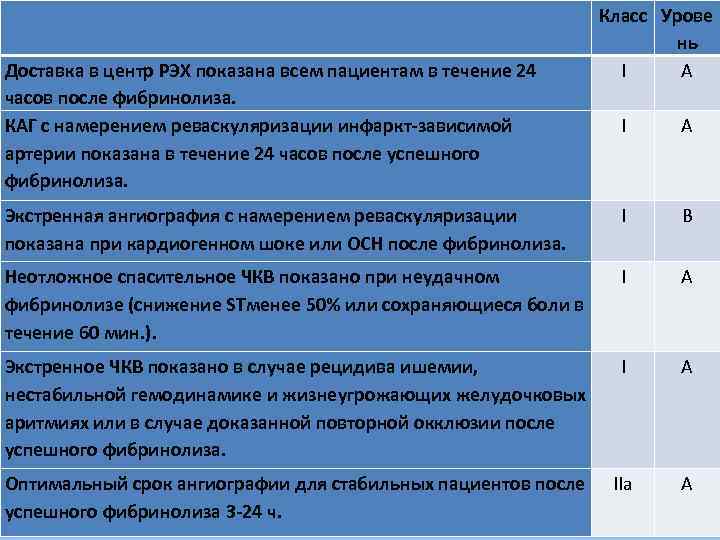 | | Класс | Уровень |
|---|---|---|
| Доставка в центр РЭХ показана всем пациентам в течение 24 часов после фибринолиза. | I | A |
| КАГ с намерением реваскуляризации инфаркт-зависимой артерии показана в течение 24 часов после успешного фибринолиза. | I | A |
| Экстренная ангиография с намерением реваскуляризации показана при кардиогенном шоке или ОСН после фибринолиза. | I | B |
| Неотложное спасительное ЧКВ показано при неудачном фибринолизе (снижение STменее 50% или сохраняющиеся боли в течение 60 мин.). | I | A |
| Экстренное ЧКВ показано в случае рецидива ишемии, нестабильной гемодинамике и жизнеугрожающих желудочковых аритмиях или в случае доказанной повторной окклюзии после успешного фибринолиза. | I | A |
| Оптимальный срок ангиографии для стабильных пациентов после успешного фибринолиза 3-24 ч. | IIa | A |